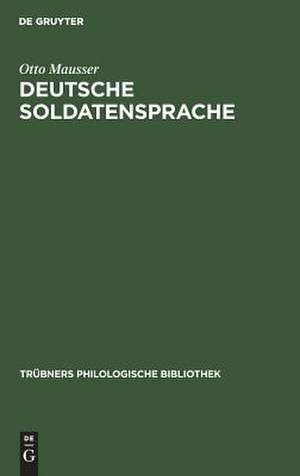 DE GRUYTER

Otto Mausser

DEUTSCHE SOLDATENSPRACHE

TRÜBNERS PHILOLOGISCHE BIBLIOTHEK

DE G